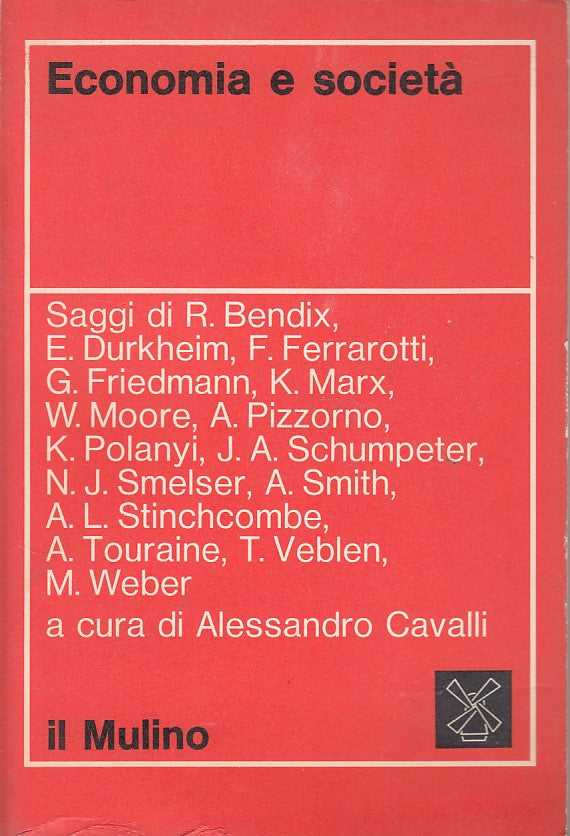 Economia e società

Saggi di R. Bendix, E. Durkheim, F. Ferrarotti, G. Friedmann, K. Marx, W. Moore, A. Pizzorno, K. Polanyi, J. A. Schumpeter, N. J. Smelser, A. Smith, A. L. Stinchcombe, A. Touraine, T. Veblen, M. Weber

a cura di Alessandro Cavalli

il Mulino